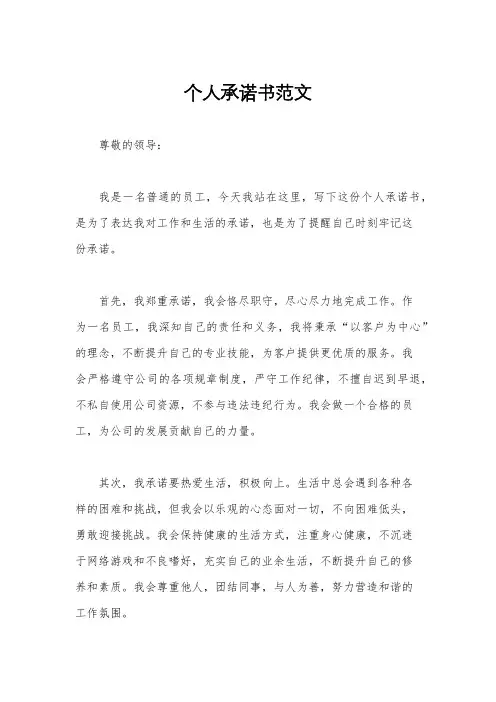 个人承诺书范文

尊敬的领导：

我是一名普通的员工，今天我站在这里，写下这份个人承诺书，是为了表达我对工作和生活的承诺，也是为了提醒自己时刻牢记这份承诺。

首先，我郑重承诺，我会恪尽职守，尽心尽力地完成工作。作为一名员工，我深知自己的责任和义务，我将秉承“以客户为中心”的理念，不断提升自己的专业技能，为客户提供更优质的服务。我会严格遵守公司的各项规章制度，严守工作纪律，不擅自迟到早退，不私自使用公司资源，不参与违法违纪行为。我会做一个合格的员工，为公司的发展贡献自己的力量。

其次，我承诺要热爱生活，积极向上。生活中总会遇到各种各样的困难和挑战，但我会以乐观的心态面对一切，不向困难低头，勇敢迎接挑战。我会保持健康的生活方式，注重身心健康，不沉迷于网络游戏和不良嗜好，充实自己的业余生活，不断提升自己的修养和素质。我会尊重他人，团结同事，与人为善，努力营造和谐的工作氛围。